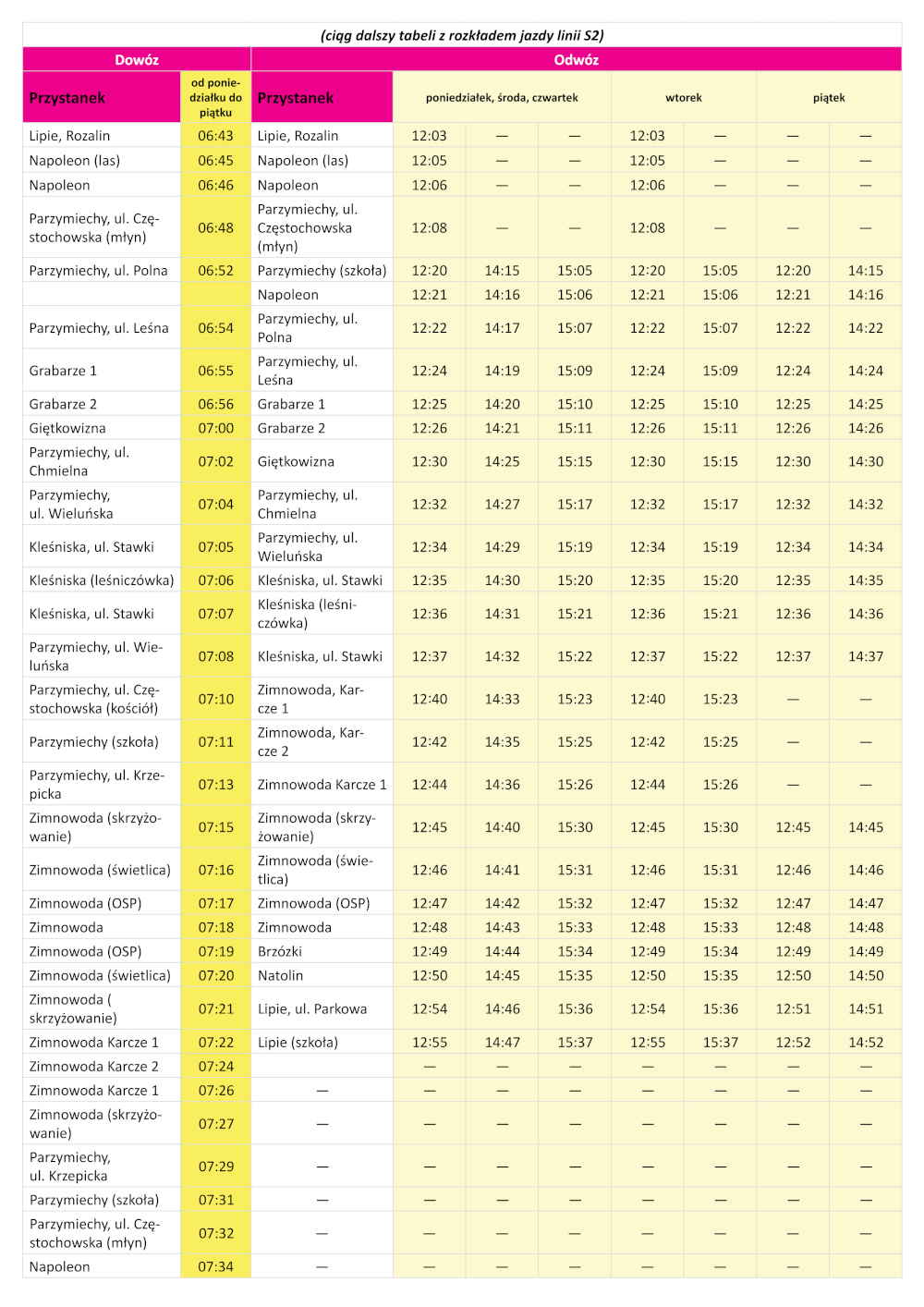 (ciąg dalszy tabeli z rozkładem jazdy linii S2)

| Dowóz | | Odwóz | | | | | | | |
|---|---|---|---|---|---|---|---|---|---|
| Przystanek | od poniedziałku do piątku | Przystanek | poniedziałek, środa, czwartek | | | wtorek | | piątek | |
| Lipie, Rozalin | 06:43 | Lipie, Rozalin | 12:03 | — | — | 12:03 | — | — | — |
| Napoleon (las) | 06:45 | Napoleon (las) | 12:05 | — | — | 12:05 | — | — | — |
| Napoleon | 06:46 | Napoleon | 12:06 | — | — | 12:06 | — | — | — |
| Parzymiechy, ul. Częstochowska (młyn) | 06:48 | Parzymiechy, ul. Częstochowska (młyn) | 12:08 | — | — | 12:08 | — | — | — |
| Parzymiechy, ul. Polna | 06:52 | Parzymiechy (szkoła) | 12:20 | 14:15 | 15:05 | 12:20 | 15:05 | 12:20 | 14:15 |
| | | Napoleon | 12:21 | 14:16 | 15:06 | 12:21 | 15:06 | 12:21 | 14:16 |
| Parzymiechy, ul. Leśna | 06:54 | Parzymiechy, ul. Polna | 12:22 | 14:17 | 15:07 | 12:22 | 15:07 | 12:22 | 14:22 |
| Grabarze 1 | 06:55 | Parzymiechy, ul. Leśna | 12:24 | 14:19 | 15:09 | 12:24 | 15:09 | 12:24 | 14:24 |
| Grabarze 2 | 06:56 | Grabarze 1 | 12:25 | 14:20 | 15:10 | 12:25 | 15:10 | 12:25 | 14:25 |
| Giętkowizna | 07:00 | Grabarze 2 | 12:26 | 14:21 | 15:11 | 12:26 | 15:11 | 12:26 | 14:26 |
| Parzymiechy, ul. Chmielna | 07:02 | Giętkowizna | 12:30 | 14:25 | 15:15 | 12:30 | 15:15 | 12:30 | 14:30 |
| Parzymiechy, ul. Wieluńska | 07:04 | Parzymiechy, ul. Chmielna | 12:32 | 14:27 | 15:17 | 12:32 | 15:17 | 12:32 | 14:32 |
| Kleśniska, ul. Stawki | 07:05 | Parzymiechy, ul. Wieluńska | 12:34 | 14:29 | 15:19 | 12:34 | 15:19 | 12:34 | 14:34 |
| Kleśniska (leśniczówka) | 07:06 | Kleśniska, ul. Stawki | 12:35 | 14:30 | 15:20 | 12:35 | 15:20 | 12:35 | 14:35 |
| Kleśniska, ul. Stawki | 07:07 | Kleśniska (leśniczówka) | 12:36 | 14:31 | 15:21 | 12:36 | 15:21 | 12:36 | 14:36 |
| Parzymiechy, ul. Wieluńska | 07:08 | Kleśniska, ul. Stawki | 12:37 | 14:32 | 15:22 | 12:37 | 15:22 | 12:37 | 14:37 |
| Parzymiechy, ul. Częstochowska (kościół) | 07:10 | Zimnowoda, Karcze 1 | 12:40 | 14:33 | 15:23 | 12:40 | 15:23 | — | — |
| Parzymiechy (szkoła) | 07:11 | Zimnowoda, Karcze 2 | 12:42 | 14:35 | 15:25 | 12:42 | 15:25 | — | — |
| Parzymiechy, ul. Krzepicka | 07:13 | Zimnowoda Karcze 1 | 12:44 | 14:36 | 15:26 | 12:44 | 15:26 | — | — |
| Zimnowoda (skrzyżowanie) | 07:15 | Zimnowoda (skrzyżowanie) | 12:45 | 14:40 | 15:30 | 12:45 | 15:30 | 12:45 | 14:45 |
| Zimnowoda (świetlica) | 07:16 | Zimnowoda (świetlica) | 12:46 | 14:41 | 15:31 | 12:46 | 15:31 | 12:46 | 14:46 |
| Zimnowoda (OSP) | 07:17 | Zimnowoda (OSP) | 12:47 | 14:42 | 15:32 | 12:47 | 15:32 | 12:47 | 14:47 |
| Zimnowoda | 07:18 | Zimnowoda | 12:48 | 14:43 | 15:33 | 12:48 | 15:33 | 12:48 | 14:48 |
| Zimnowoda (OSP) | 07:19 | Brzózki | 12:49 | 14:44 | 15:34 | 12:49 | 15:34 | 12:49 | 14:49 |
| Zimnowoda (świetlica) | 07:20 | Natolin | 12:50 | 14:45 | 15:35 | 12:50 | 15:35 | 12:50 | 14:50 |
| Zimnowoda ( skrzyżowanie) | 07:21 | Lipie, ul. Parkowa | 12:54 | 14:46 | 15:36 | 12:54 | 15:36 | 12:51 | 14:51 |
| Zimnowoda Karcze 1 | 07:22 | Lipie (szkoła) | 12:55 | 14:47 | 15:37 | 12:55 | 15:37 | 12:52 | 14:52 |
| Zimnowoda Karcze 2 | 07:24 | | — | — | — | — | — | — | — |
| Zimnowoda Karcze 1 | 07:26 | — | — | — | — | — | — | — | — |
| Zimnowoda (skrzyżowanie) | 07:27 | — | — | — | — | — | — | — | — |
| Parzymiechy, ul. Krzepicka | 07:29 | — | — | — | — | — | — | — | — |
| Parzymiechy (szkoła) | 07:31 | — | — | — | — | — | — | — | — |
| Parzymiechy, ul. Częstochowska (młyn) | 07:32 | — | — | — | — | — | — | — | — |
| Napoleon | 07:34 | — | — | — | — | — | — | — | — |